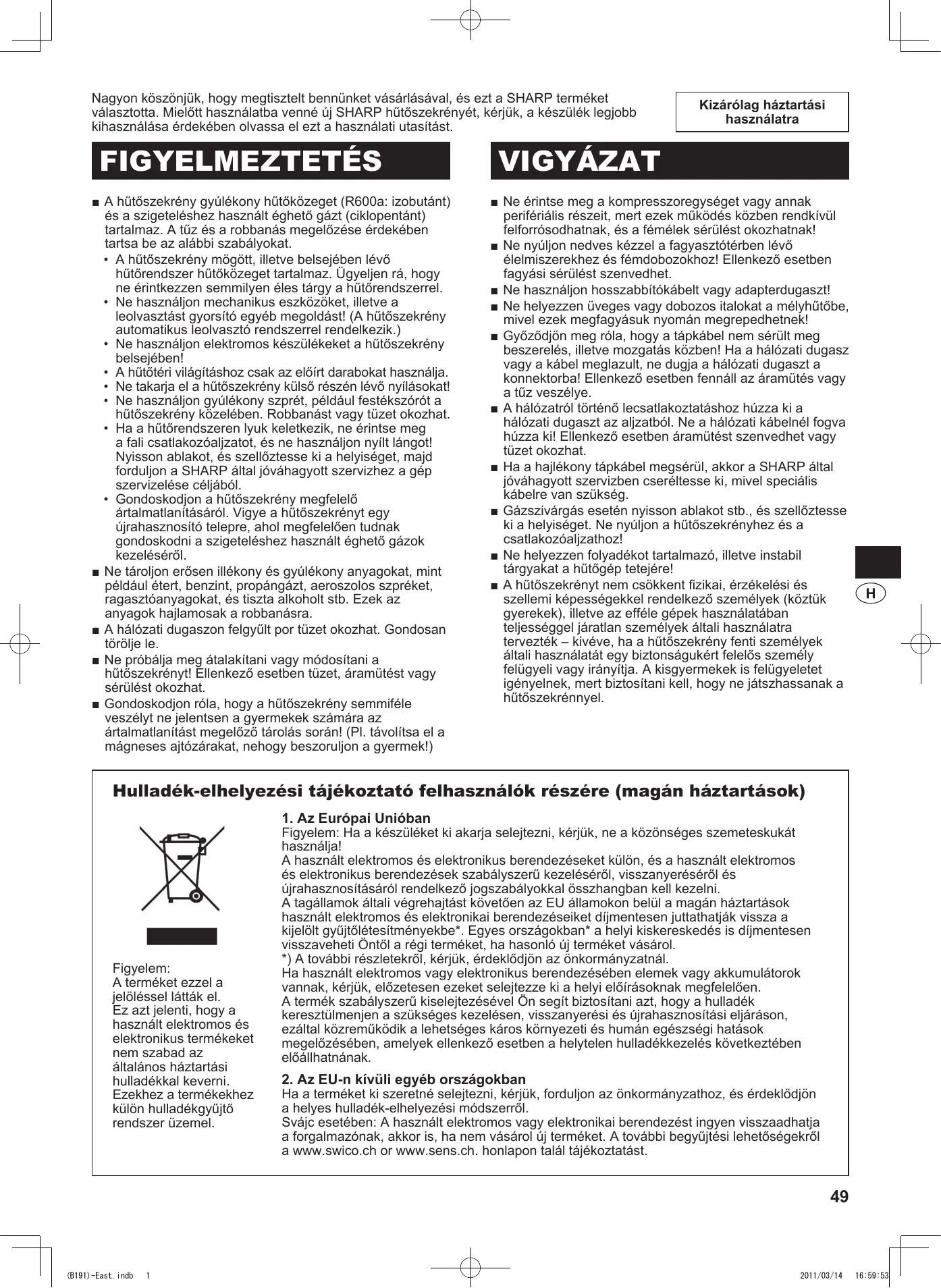 Nagyon köszönjük, hogy megtisztelt bennünket vásárlásával, és ezt a SHARP terméket választotta. Mielőtt használatba venné új SHARP hűtőszekrényét, kérjük, a készülék legjobb kihasználása érdekében olvassa el ezt a használati utasítást.

Kizárólag háztartási használatra

FIGYELMEZTETÉS

■ A hűtőszekrény gyúlékony hűtőközeget (R600a: izobutánt) és a szigeteléshez használt éghető gázt (ciklopentánt) tartalmaz. A tűz és a robbanás megelőzése érdekében tartsa be az alábbi szabályokat.
• A hűtőszekrény mögött, illetve belsejében lévő hűtőrendszer hűtőközeget tartalmaz. Ügyeljen rá, hogy ne érintkezzen semmilyen éles tárgy a hűtőrendszerrel.
• Ne használjon mechanikus eszközöket, illetve a leolvasztást gyorsító egyéb megoldást! (A hűtőszekrény automatikus leolvasztó rendszerrel rendelkezik.)
• Ne használjon elektromos készülékeket a hűtőszekrény belsejében!
• A hűtőtéri világításhoz csak az előírt darabokat használja.
• Ne takarja el a hűtőszekrény külső részén lévő nyílásokat!
• Ne használjon gyúlékony szprét, például festékszórót a hűtőszekrény közelében. Robbanást vagy tüzet okozhat.
• Ha a hűtőrendszeren lyuk keletkezik, ne érintse meg a fali csatlakozóaljzatot, és ne használjon nyílt lángot! Nyisson ablakot, és szellőztesse ki a helyiséget, majd forduljon a SHARP által jóváhagyott szervizhez a gép szervizelése céljából.
• Gondoskodjon a hűtőszekrény megfelelő ártalmatlanításáról. Vigye a hűtőszekrényt egy újrahasznosító telepre, ahol megfelelően tudnak gondoskodni a szigeteléshez használt éghető gázok kezeléséről.
■ Ne tároljon erősen illékony és gyúlékony anyagokat, mint például étert, benzint, propángázt, aeroszolos szpréket, ragasztóanyagokat, és tiszta alkoholt stb. Ezek az anyagok hajlamosak a robbanásra.
■ A hálózati dugaszon felgyűlt por tüzet okozhat. Gondosan törölje le.
■ Ne próbálja meg átalakítani vagy módosítani a hűtőszekrényt! Ellenkező esetben tüzet, áramütést vagy sérülést okozhat.
■ Gondoskodjon róla, hogy a hűtőszekrény semmiféle veszélyt ne jelentsen a gyermekek számára az ártalmatlanítást megelőző tárolás során! (Pl. távolítsa el a mágneses ajtózárakat, nehogy beszoruljon a gyermek!)

VIGYÁZAT

■ Ne érintse meg a kompresszoregységet vagy annak perifériális részeit, mert ezek működés közben rendkívül felforrósodhatnak, és a fémélek sérülést okozhatnak!
■ Ne nyúljon nedves kézzel a fagyasztótérben lévő élelmiszerekhez és fémdobozokhoz! Ellenkező esetben fagyási sérülést szenvedhet.
■ Ne használjon hosszabbítókábelt vagy adapterdugaszt!
■ Ne helyezzen üveges vagy dobozos italokat a mélyhűtőbe, mivel ezek megfagyásuk nyomán megrepedhetnek!
■ Győződjön meg róla, hogy a tápkábel nem sérült meg beszerelés, illetve mozgatás közben! Ha a hálózati dugasz vagy a kábel meglazult, ne dugja a hálózati dugaszt a konnektorba! Ellenkező esetben fennáll az áramütés vagy a tűz veszélye.
■ A hálózatról történő lecsatlakoztatáshoz húzza ki a hálózati dugaszt az aljzatból. Ne a hálózati kábelnél fogva húzza ki! Ellenkező esetben áramütést szenvedhet vagy tüzet okozhat.
■ Ha a hajlékony tápkábel megsérül, akkor a SHARP által jóváhagyott szervizben cseréltesse ki, mivel speciális kábelre van szükség.
■ Gázszivárgás esetén nyisson ablakot stb., és szellőztesse ki a helyiséget. Ne nyúljon a hűtőszekrényhez és a csatlakozóaljzathoz!
■ Ne helyezzen folyadékot tartalmazó, illetve instabil tárgyakat a hűtőgép tetejére!
■ A hűtőszekrényt nem csökkent fizikai, érzékelési és szellemi képességekkel rendelkező személyek (köztük gyerekek), illetve az efféle gépek használatában teljességgel járatlan személyek általi használatra tervezték – kivéve, ha a hűtőszekrény fenti személyek általi használatát egy biztonságukért felelős személy felügyeli vagy irányítja. A kisgyermekek is felügyeletet igényelnek, mert biztosítani kell, hogy ne játszhassanak a hűtőszekrénnyel.

H

Hulladék-elhelyezési tájékoztató felhasználók részére (magán háztartások)

Figyelem:
A terméket ezzel a jelöléssel látták el.
Ez azt jelenti, hogy a használt elektromos és elektronikus termékeket nem szabad az általános háztartási hulladékkal keverni. Ezekhez a termékekhez külön hulladékgyűjtő rendszer üzemel.

1. Az Európai Unióban
Figyelem: Ha a készüléket ki akarja selejtezni, kérjük, ne a közönséges szemeteskukát használja!
A használt elektromos és elektronikus berendezéseket külön, és a használt elektromos és elektronikus berendezések szabályszerű kezeléséről, visszanyeréséről és újrahasznosításáról rendelkező jogszabályokkal összhangban kell kezelni.
A tagállamok általi végrehajtást követően az EU államokon belül a magán háztartások használt elektromos és elektronikai berendezéseiket díjmentesen juttathatják vissza a kijelölt gyűjtőlétesítményekbe*. Egyes országokban* a helyi kiskereskedés is díjmentesen visszaveheti Öntől a régi terméket, ha hasonló új terméket vásárol.
*) A további részletekről, kérjük, érdeklődjön az önkormányzatnál.
Ha használt elektromos vagy elektronikus berendezésében elemek vagy akkumulátorok vannak, kérjük, előzetesen ezeket selejtezze ki a helyi előírásoknak megfelelően.
A termék szabályszerű kiselejtezésével Ön segít biztosítani azt, hogy a hulladék keresztülmenjen a szükséges kezelésen, visszanyerési és újrahasznosítási eljáráson, ezáltal közreműködik a lehetséges káros környezeti és humán egészségi hatások megelőzésében, amelyek ellenkező esetben a helytelen hulladékkezelés következtében előállhatnának.

2. Az EU-n kívüli egyéb országokban
Ha a terméket ki szeretné selejtezni, kérjük, forduljon az önkormányzathoz, és érdeklődjön a helyes hulladék-elhelyezési módszerről.
Svájc esetében: A használt elektromos vagy elektronikai berendezést ingyen visszaadhatja a forgalmazónak, akkor is, ha nem vásárol új terméket. A további begyűjtési lehetőségekről a www.swico.ch or www.sens.ch. honlapon talál tájékoztatást.

49

(B191)-East.indb 1 2011/03/14 16:59:53